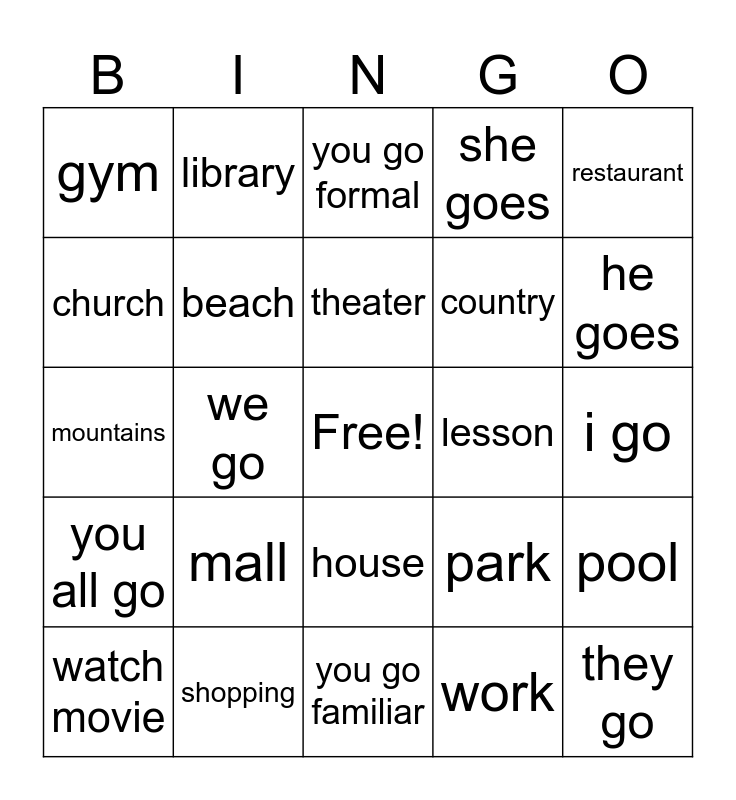 | B | I | N | G | O |
|---|---|---|---|---|
| gym | library | you go formal | she goes | restaurant |
| church | beach | theater | country | he goes |
| mountains | we go | Free! | lesson | i go |
| you all go | mall | house | park | pool |
| watch movie | shopping | you go familiar | work | they go |